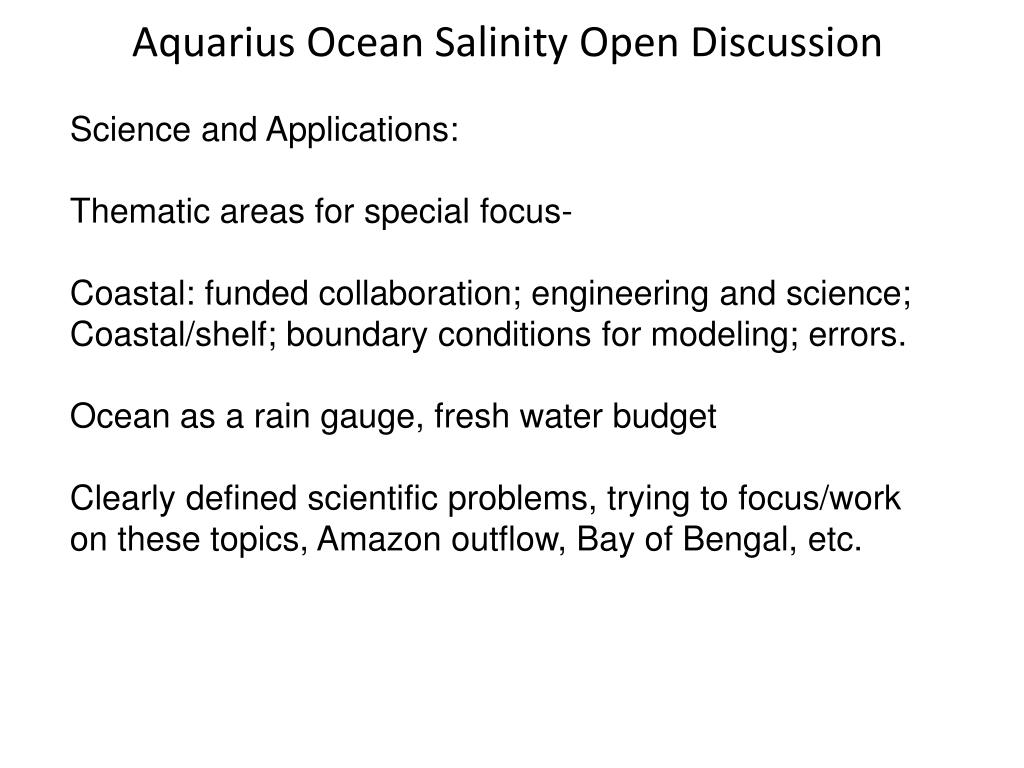 Aquarius Ocean Salinity Open Discussion

Science and Applications:

Thematic areas for special focus-

Coastal: funded collaboration; engineering and science; Coastal/shelf; boundary conditions for modeling; errors.

Ocean as a rain gauge, fresh water budget

Clearly defined scientific problems, trying to focus/work on these topics, Amazon outflow, Bay of Bengal, etc.